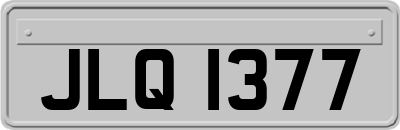 JLQ 1377